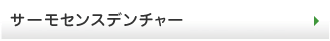 サーモセンスデンチャー